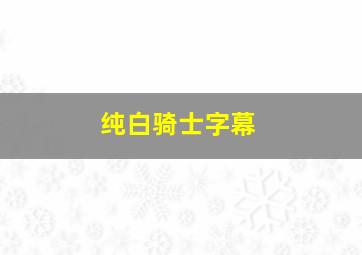 纯白骑士字幕